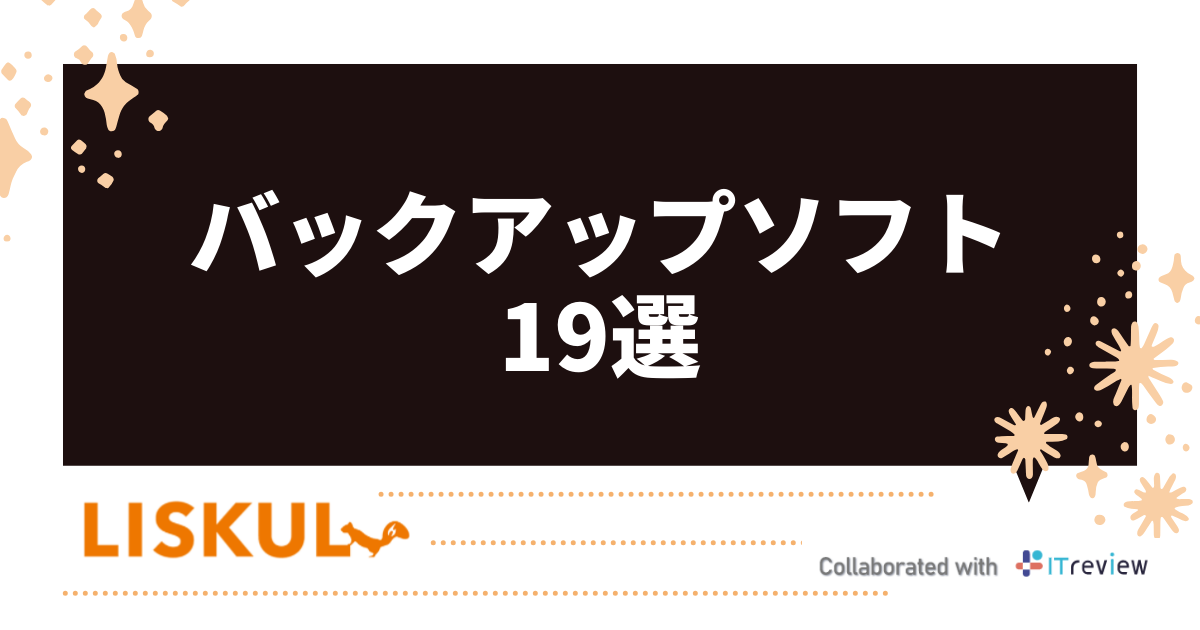 バックアップソフト
19選

LISKUL

Collaborated with ITreview